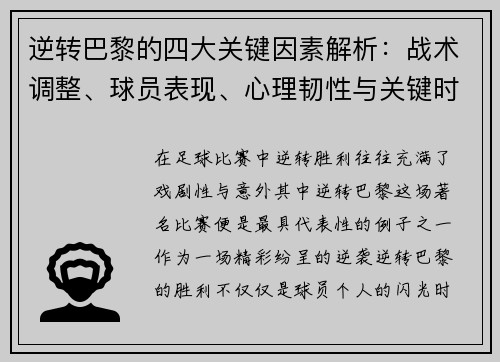 逆转巴黎的四大关键因素解析：战术调整、球员表现、心理韧性与关键时

在足球比赛中逆转胜利往往充满了戏剧性与意外其中逆转巴黎这场著名比赛便是最具代表性的例子之一作为一场精彩纷呈的逆袭逆转巴黎的胜利不仅仅是球员个人的闪光时